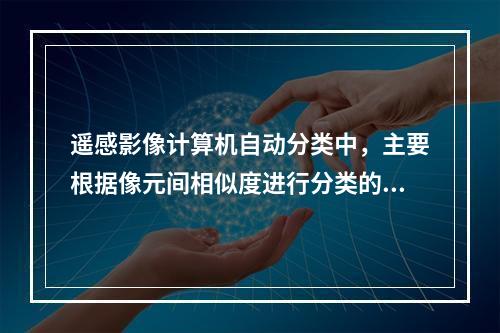 遥感影像计算机自动分类中，主要根据像元间相似度进行分类的...